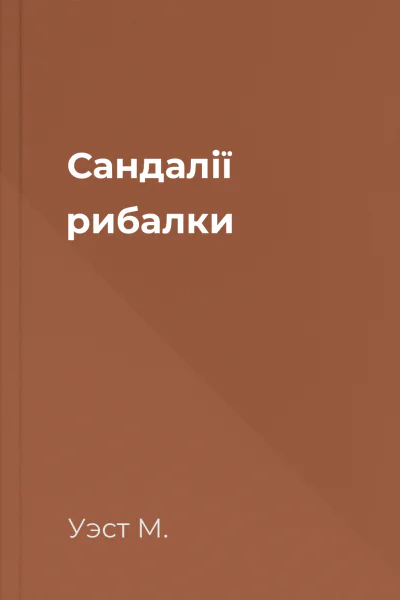 Сандалії рибалки

Уэст М.